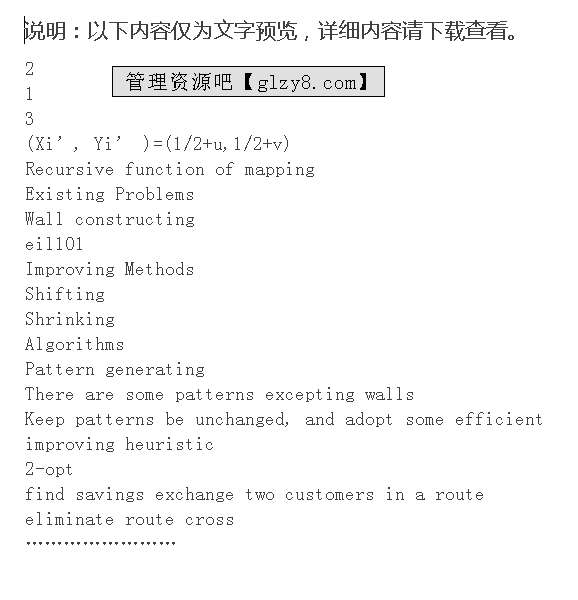 说明：以下内容仅为文字预览，详细内容请下载查看。

2
管理资源吧【glzy8.com】
1
3
(Xi’, Yi’ )=(1/2+u,1/2+v)
Recursive function of mapping
Existing Problems
Wall constructing
eil101
Improving Methods
Shifting
Shrinking
Algorithms
Pattern generating
There are some patterns excepting walls
Keep patterns be unchanged, and adopt some efficient improving heuristic
2-opt
find savings exchange two customers in a route
eliminate route cross
……………………